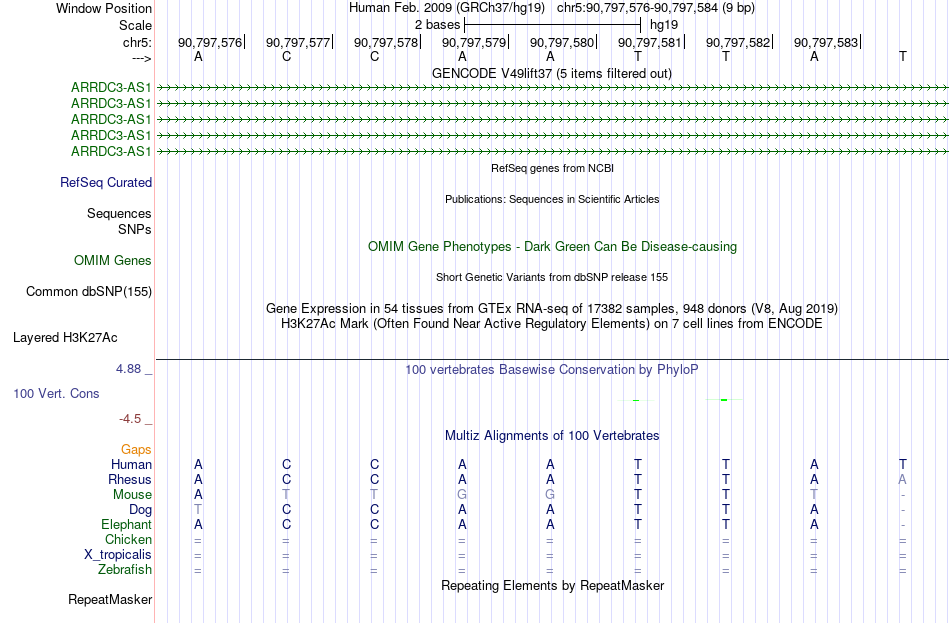 Window Position Human Feb. 2009 (GRCh37/hg19) chr5:90,797,576-90,797,584 (9 bp)
Scale 2 bases hg19
chr5: 90,797,576 90,797,577 90,797,578 90,797,579 90,797,580 90,797,581 90,797,582 90,797,583
---> A C C A A T T A T
GENCODE V49lift37 (5 items filtered out)
ARRDC3-AS1
ARRDC3-AS1
ARRDC3-AS1
ARRDC3-AS1
ARRDC3-AS1
RefSeq genes from NCBI
RefSeq Curated
Publications: Sequences in Scientific Articles
Sequences
SNPs
OMIM Gene Phenotypes - Dark Green Can Be Disease-causing
OMIM Genes
Short Genetic Variants from dbSNP release 155
Common dbSNP(155)
Gene Expression in 54 tissues from GTEx RNA-seq of 17382 samples, 948 donors (V8, Aug 2019)
H3K27Ac Mark (Often Found Near Active Regulatory Elements) on 7 cell lines from ENCODE
Layered H3K27Ac
4.88 _ 100 vertebrates Basewise Conservation by PhyloP
100 Vert. Cons
-4.5 _
Multiz Alignments of 100 Vertebrates
Gaps
Human A C C A A T T A T
Rhesus A C C A A T T A A
Mouse A T T G G T T T -
Dog T C C A A T T A -
Elephant A C C A A T T A -
Chicken = = = = = = = = =
X_tropicalis = = = = = = = = =
Zebrafish = = = = = = = = =
Repeating Elements by RepeatMasker
RepeatMasker